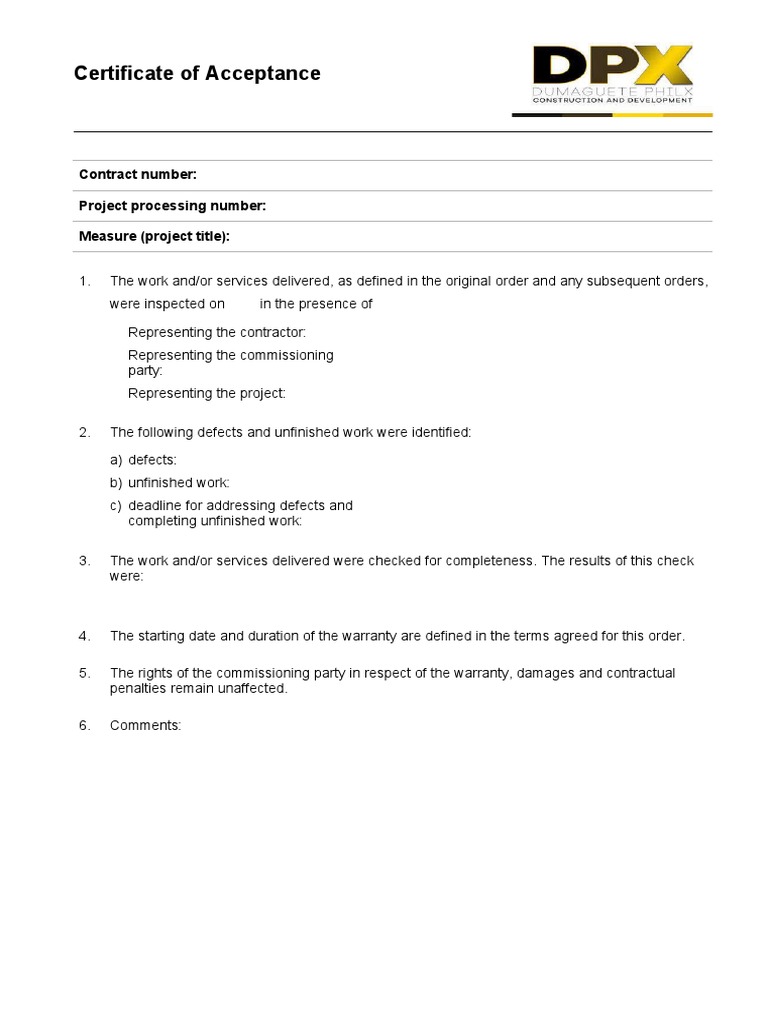 Certificate of Acceptance

DPX
DUMAGUETE PHILX
CONSTRUCTION AND DEVELOPMENT

Contract number:

Project processing number:

Measure (project title):

1. The work and/or services delivered, as defined in the original order and any subsequent orders, were inspected on in the presence of

Representing the contractor:

Representing the commissioning party:

Representing the project:

2. The following defects and unfinished work were identified:

a) defects:

b) unfinished work:

c) deadline for addressing defects and completing unfinished work:

3. The work and/or services delivered were checked for completeness. The results of this check were:

4. The starting date and duration of the warranty are defined in the terms agreed for this order.

5. The rights of the commissioning party in respect of the warranty, damages and contractual penalties remain unaffected.

6. Comments: